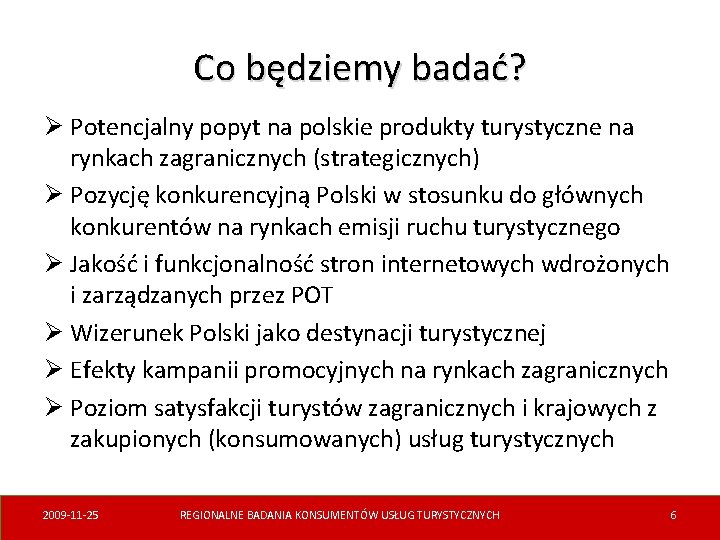 Co będziemy badać?

➢ Potencjalny popyt na polskie produkty turystyczne na rynkach zagranicznych (strategicznych)

➢ Pozycję konkurencyjną Polski w stosunku do głównych konkurentów na rynkach emisji ruchu turystycznego

➢ Jakość i funkcjonalność stron internetowych wdrożonych i zarządzanych przez POT

➢ Wizerunek Polski jako destynacji turystycznej

➢ Efekty kampanii promocyjnych na rynkach zagranicznych

➢ Poziom satysfakcji turystów zagranicznych i krajowych z zakupionych (konsumowanych) usług turystycznych

2009-11-25 REGIONALNE BADANIA KONSUMENTÓW USŁUG TURYSTYCZNYCH 6